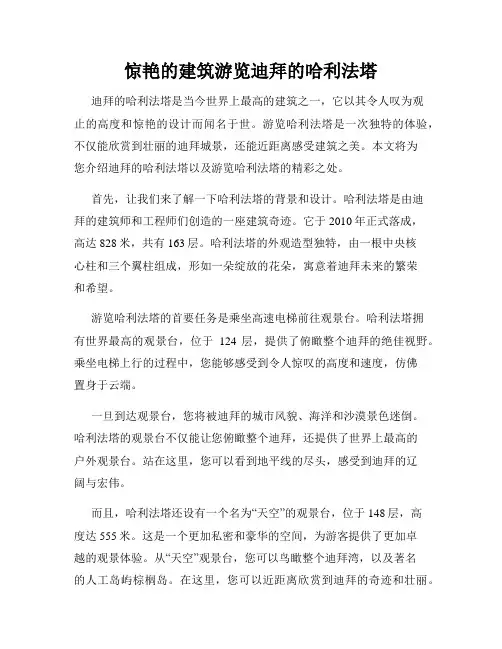 惊艳的建筑游览迪拜的哈利法塔

迪拜的哈利法塔是当今世界上最高的建筑之一，它以其令人叹为观止的高度和惊艳的设计而闻名于世。游览哈利法塔是一次独特的体验，不仅能欣赏到壮丽的迪拜城景，还能近距离感受建筑之美。本文将为您介绍迪拜的哈利法塔以及游览哈利法塔的精彩之处。

首先，让我们来了解一下哈利法塔的背景和设计。哈利法塔是由迪拜的建筑师和工程师们创造的一座建筑奇迹。它于 2010 年正式落成，高达 828 米，共有 163 层。哈利法塔的外观造型独特，由一根中央核心柱和三个翼柱组成，形如一朵绽放的花朵，寓意着迪拜未来的繁荣和希望。

游览哈利法塔的首要任务是乘坐高速电梯前往观景台。哈利法塔拥有世界最高的观景台，位于 124 层，提供了俯瞰整个迪拜的绝佳视野。乘坐电梯上行的过程中，您能够感受到令人惊叹的高度和速度，仿佛置身于云端。

一旦到达观景台，您将被迪拜的城市风貌、海洋和沙漠景色迷倒。哈利法塔的观景台不仅能让您俯瞰整个迪拜，还提供了世界上最高的户外观景台。站在这里，您可以看到地平线的尽头，感受到迪拜的辽阔与宏伟。

而且，哈利法塔还设有一个名为“天空”的观景台，位于 148 层，高度达 555 米。这是一个更加私密和豪华的空间，为游客提供了更加卓越的观景体验。从“天空”观景台，您可以鸟瞰整个迪拜湾，以及著名的人工岛屿棕榈岛。在这里，您可以近距离欣赏到迪拜的奇迹和壮丽。